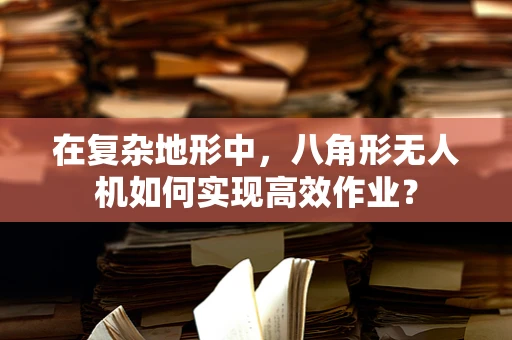 在复杂地形中，八角形无人机如何实现高效作业？